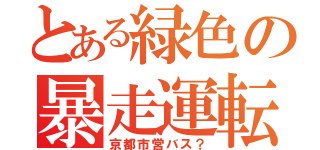 とある緑色の
暴走運転
京都市営バス？